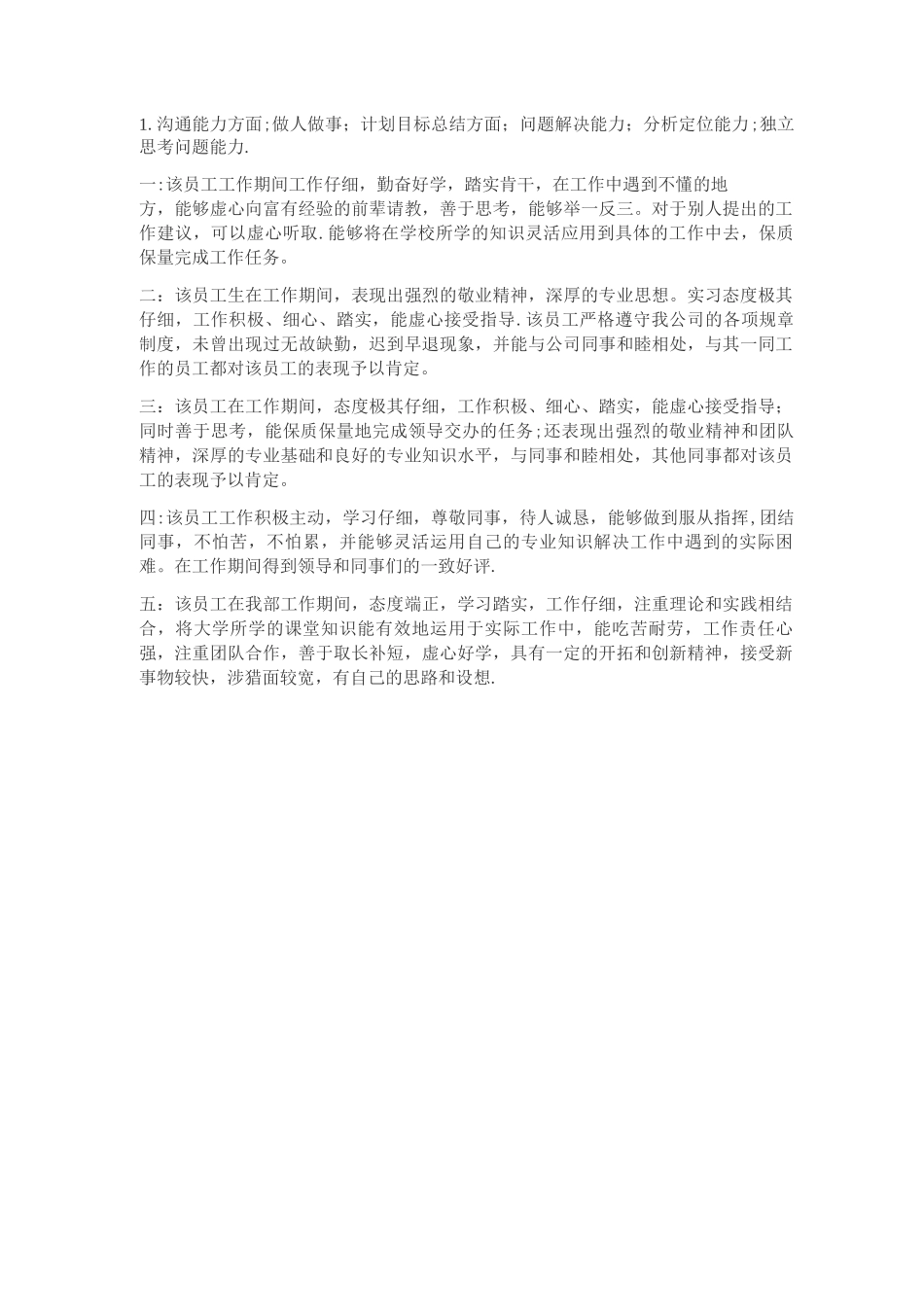 1. 沟通能力方面;做人做事；计划目标总结方面；问题解决能力；分析定位能力;独立思考问题能力.

一:该员工工作期间工作仔细，勤奋好学，踏实肯干，在工作中遇到不懂的地方，能够虚心向富有经验的前辈请教，善于思考，能够举一反三。对于别人提出的工作建议，可以虚心听取.能够将在学校所学的知识灵活应用到具体的工作中去，保质保量完成工作任务。

二：该员工生在工作期间，表现出强烈的敬业精神，深厚的专业思想。实习态度极其仔细，工作积极、细心、踏实，能虚心接受指导.该员工严格遵守我公司的各项规章制度，未曾出现过无故缺勤，迟到早退现象，并能与公司同事和睦相处，与其一同工作的员工都对该员工的表现予以肯定。

三：该员工在工作期间，态度极其仔细，工作积极、细心、踏实，能虚心接受指导；同时善于思考，能保质保量地完成领导交办的任务;还表现出强烈的敬业精神和团队精神，深厚的专业基础和良好的专业知识水平，与同事和睦相处，其他同事都对该员工的表现予以肯定。

四:该员工工作积极主动，学习仔细，尊敬同事，待人诚恳，能够做到服从指挥,团结同事，不怕苦，不怕累，并能够灵活运用自己的专业知识解决工作中遇到的实际困难。在工作期间得到领导和同事们的一致好评.

五：该员工在我部工作期间，态度端正，学习踏实，工作仔细，注重理论和实践相结合，将大学所学的课堂知识能有效地运用于实际工作中，能吃苦耐劳，工作责任心强，注重团队合作，善于取长补短，虚心好学，具有一定的开拓和创新精神，接受新事物较快，涉猎面较宽，有自己的思路和设想.